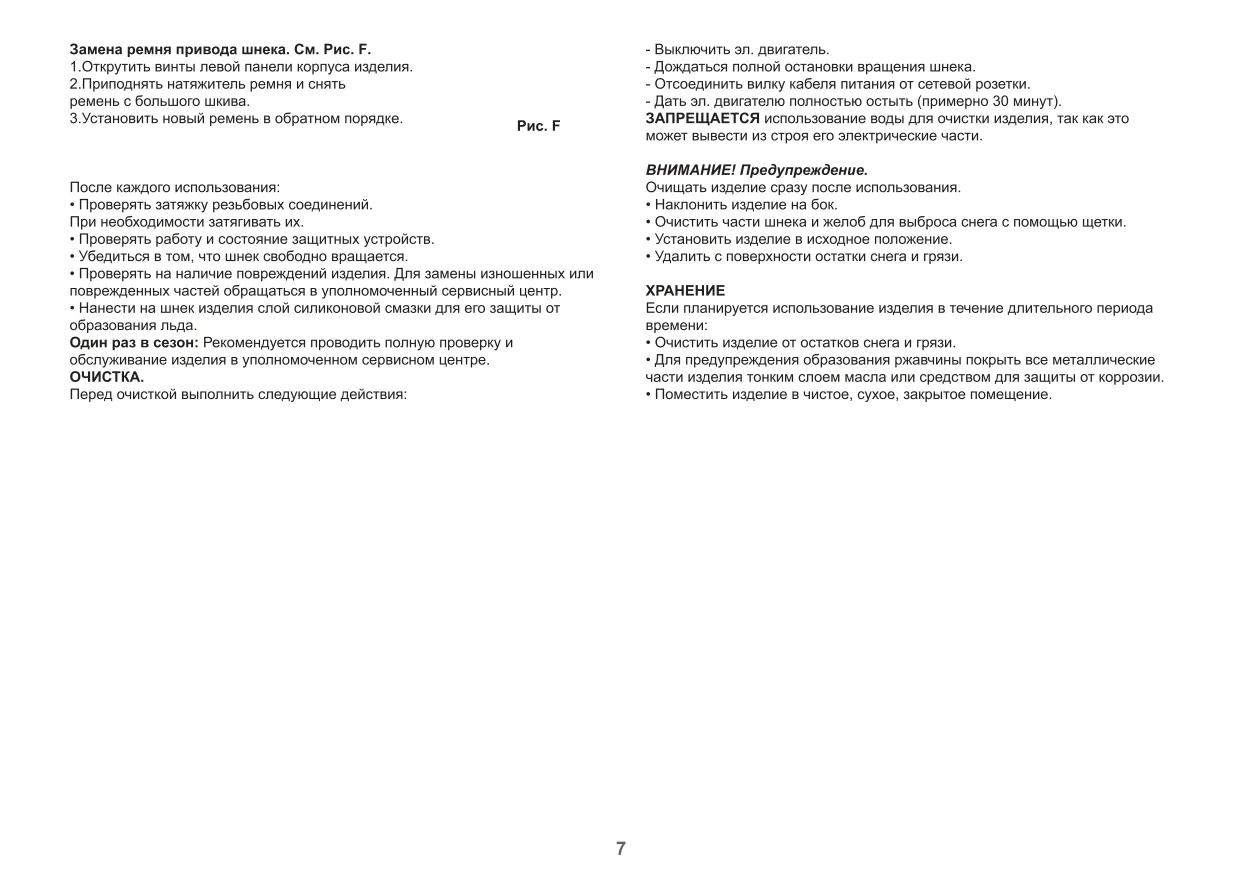 Замена ремня привода шнека. См. Рис. F.
1.Открутить винты левой панели корпуса изделия.
2.Приподнять натяжитель ремня и снять ремень с большого шкива.
3.Установить новый ремень в обратном порядке.

Рис. F

После каждого использования:
• Проверять затяжку резьбовых соединений.
При необходимости затягивать их.
• Проверять работу и состояние защитных устройств.
• Убедиться в том, что шнек свободно вращается.
• Проверять на наличие повреждений изделия. Для замены изношенных или поврежденных частей обращаться в уполномоченный сервисный центр.
• Нанести на шнек изделия слой силиконовой смазки для его защиты от образования льда.
Один раз в сезон: Рекомендуется проводить полную проверку и обслуживание изделия в уполномоченном сервисном центре.
ОЧИСТКА.
Перед очисткой выполнить следующие действия:

- Выключить эл. двигатель.
- Дождаться полной остановки вращения шнека.
- Отсоединить вилку кабеля питания от сетевой розетки.
- Дать эл. двигателю полностью остыть (примерно 30 минут).
ЗАПРЕЩАЕТСЯ использование воды для очистки изделия, так как это может вывести из строя его электрические части.

ВНИМАНИЕ! Предупреждение.
Очищать изделие сразу после использования.
• Наклонить изделие на бок.
• Очистить части шнека и желоб для выброса снега с помощью щетки.
• Установить изделие в исходное положение.
• Удалить с поверхности остатки снега и грязи.

ХРАНЕНИЕ
Если планируется использование изделия в течение длительного периода времени:
• Очистить изделие от остатков снега и грязи.
• Для предупреждения образования ржавчины покрыть все металлические части изделия тонким слоем масла или средством для защиты от коррозии.
• Поместить изделие в чистое, сухое, закрытое помещение.

7